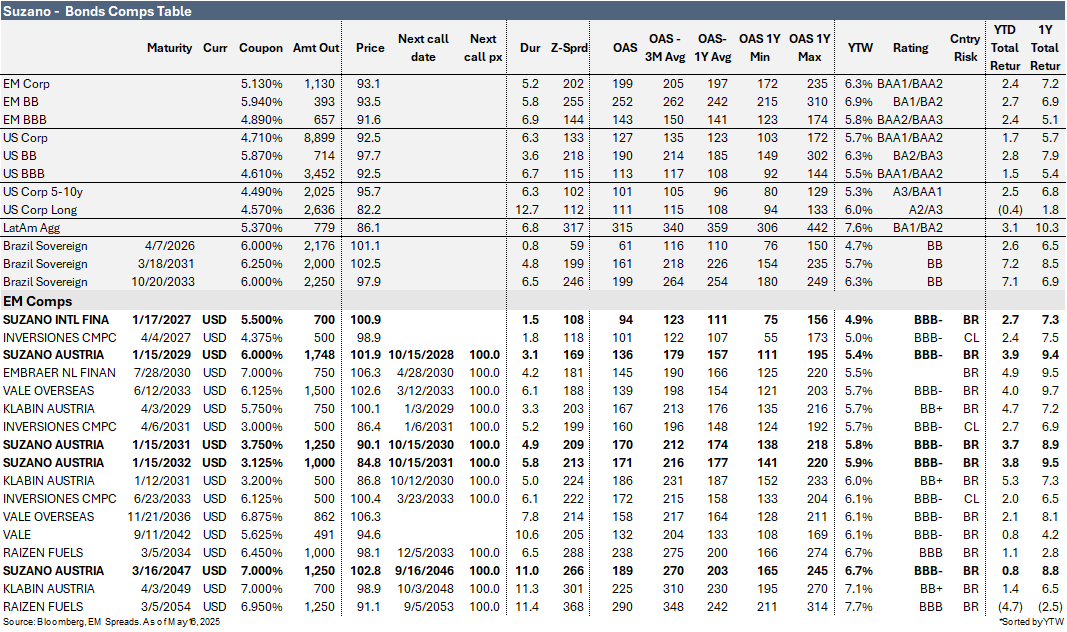 Suzano - Bonds Comps Table

| | Maturity | Curr | Coupon | Amt Out | Price | Next call date | Next call px | Dur | Z-Sprd | OAS | OAS - 3M Avg | OAS- 1Y Avg | OAS 1Y Min | OAS 1Y Max | YTW | Rating | Cntry Risk | YTD Total Retur | 1Y Total Retur |
|---|---|---|---|---|---|---|---|---|---|---|---|---|---|---|---|---|---|---|---|
| EM Corp | | | 5.130% | 1,130 | 93.1 | | | 5.2 | 202 | 199 | 205 | 197 | 172 | 235 | 6.3% | BAA1/BAA2 | | 2.4 | 7.2 |
| EM BB | | | 5.940% | 393 | 93.5 | | | 5.8 | 255 | 252 | 262 | 242 | 215 | 310 | 6.9% | BA1/BA2 | | 2.7 | 6.9 |
| EM BBB | | | 4.890% | 657 | 91.6 | | | 6.9 | 144 | 143 | 150 | 141 | 123 | 174 | 5.8% | BAA2/BAA3 | | 2.4 | 5.1 |
| US Corp | | | 4.710% | 8,899 | 92.5 | | | 6.3 | 133 | 127 | 135 | 123 | 103 | 172 | 5.7% | BAA1/BAA2 | | 1.7 | 5.7 |
| US BB | | | 5.870% | 714 | 97.7 | | | 3.6 | 218 | 190 | 214 | 185 | 149 | 302 | 6.3% | BA2/BA3 | | 2.8 | 7.9 |
| US BBB | | | 4.610% | 3,452 | 92.5 | | | 6.7 | 115 | 113 | 117 | 108 | 92 | 144 | 5.5% | BAA1/BAA2 | | 1.5 | 5.4 |
| US Corp 5-10y | | | 4.490% | 2,025 | 95.7 | | | 6.3 | 102 | 101 | 105 | 96 | 80 | 129 | 5.3% | A3/BAA1 | | 2.5 | 6.8 |
| US Corp Long | | | 4.570% | 2,636 | 82.2 | | | 12.7 | 112 | 111 | 115 | 108 | 94 | 133 | 6.0% | A2/A3 | | (0.4) | 1.8 |
| LatAm Agg | | | 5.370% | 779 | 86.1 | | | 6.8 | 317 | 315 | 340 | 359 | 306 | 442 | 7.6% | BA1/BA2 | | 3.1 | 10.3 |
| Brazil Sovereign | 4/7/2026 | | 6.000% | 2,176 | 101.1 | | | 0.8 | 59 | 61 | 116 | 110 | 76 | 150 | 4.7% | BB | | 2.6 | 6.5 |
| Brazil Sovereign | 3/18/2031 | | 6.250% | 2,000 | 102.5 | | | 4.8 | 199 | 161 | 218 | 226 | 154 | 235 | 5.7% | BB | | 7.2 | 8.5 |
| Brazil Sovereign | 10/20/2033 | | 6.000% | 2,250 | 97.9 | | | 6.5 | 246 | 199 | 264 | 254 | 180 | 249 | 6.3% | BB | | 7.1 | 6.9 |
| EM Comps | | | | | | | | | | | | | | | | | | | |
| SUZANO INTL FINA | 1/17/2027 | USD | 5.500% | 700 | 100.9 | | | 1.5 | 108 | 94 | 123 | 111 | 75 | 156 | 4.9% | BBB- | BR | 2.7 | 7.3 |
| INVERSIONES CMPC | 4/4/2027 | USD | 4.375% | 500 | 98.9 | | | 1.8 | 118 | 101 | 122 | 107 | 55 | 173 | 5.0% | BBB- | CL | 2.4 | 7.5 |
| SUZANO AUSTRIA | 1/15/2029 | USD | 6.000% | 1,748 | 101.9 | 10/15/2028 | 100.0 | 3.1 | 169 | 136 | 179 | 157 | 111 | 195 | 5.4% | BBB- | BR | 3.9 | 9.4 |
| EMBRAER NL FINAN | 7/28/2030 | USD | 7.000% | 750 | 106.3 | 4/28/2030 | 100.0 | 4.2 | 181 | 145 | 190 | 166 | 125 | 220 | 5.5% | | BR | 4.9 | 9.5 |
| VALE OVERSEAS | 6/12/2033 | USD | 6.125% | 1,500 | 102.6 | 3/12/2033 | 100.0 | 6.1 | 188 | 139 | 198 | 154 | 121 | 203 | 5.7% | BBB- | BR | 4.0 | 9.7 |
| KLABIN AUSTRIA | 4/3/2029 | USD | 5.750% | 750 | 100.1 | 1/3/2029 | 100.0 | 3.3 | 203 | 167 | 213 | 176 | 135 | 216 | 5.7% | BB+ | BR | 4.7 | 7.2 |
| INVERSIONES CMPC | 4/6/2031 | USD | 3.000% | 500 | 86.4 | 1/6/2031 | 100.0 | 5.2 | 199 | 160 | 196 | 148 | 124 | 192 | 5.7% | BBB- | CL | 2.7 | 6.9 |
| SUZANO AUSTRIA | 1/15/2031 | USD | 3.750% | 1,250 | 90.1 | 10/15/2030 | 100.0 | 4.9 | 209 | 170 | 212 | 174 | 138 | 218 | 5.8% | BBB- | BR | 3.7 | 8.9 |
| SUZANO AUSTRIA | 1/15/2032 | USD | 3.125% | 1,000 | 84.8 | 10/15/2031 | 100.0 | 5.8 | 213 | 171 | 216 | 177 | 141 | 220 | 5.9% | BBB- | BR | 3.8 | 9.5 |
| KLABIN AUSTRIA | 1/12/2031 | USD | 3.200% | 500 | 86.8 | 10/12/2030 | 100.0 | 5.0 | 224 | 186 | 231 | 187 | 152 | 233 | 6.0% | BB+ | BR | 5.3 | 7.3 |
| INVERSIONES CMPC | 6/23/2033 | USD | 6.125% | 500 | 100.4 | 3/23/2033 | 100.0 | 6.1 | 222 | 172 | 215 | 158 | 133 | 204 | 6.1% | BBB- | CL | 2.0 | 6.5 |
| VALE OVERSEAS | 11/21/2036 | USD | 6.875% | 862 | 106.3 | | | 7.8 | 214 | 158 | 217 | 164 | 128 | 211 | 6.1% | BBB- | BR | 2.1 | 8.1 |
| VALE | 9/11/2042 | USD | 5.625% | 491 | 94.6 | | | 10.6 | 205 | 132 | 204 | 133 | 108 | 169 | 6.1% | BBB- | BR | 0.8 | 4.2 |
| RAIZEN FUELS | 3/5/2034 | USD | 6.450% | 1,000 | 98.1 | 12/5/2033 | 100.0 | 6.5 | 288 | 238 | 275 | 200 | 166 | 274 | 6.7% | BBB | BR | 1.1 | 2.8 |
| SUZANO AUSTRIA | 3/16/2047 | USD | 7.000% | 1,250 | 102.8 | 9/16/2046 | 100.0 | 11.0 | 266 | 189 | 270 | 203 | 165 | 245 | 6.7% | BBB- | BR | 0.8 | 8.8 |
| KLABIN AUSTRIA | 4/3/2049 | USD | 7.000% | 700 | 98.9 | 10/3/2048 | 100.0 | 11.3 | 301 | 225 | 310 | 230 | 195 | 270 | 7.1% | BB+ | BR | 1.4 | 6.5 |
| RAIZEN FUELS | 3/5/2054 | USD | 6.950% | 1,250 | 91.1 | 9/5/2053 | 100.0 | 11.4 | 368 | 290 | 348 | 242 | 211 | 314 | 7.7% | BBB | BR | (4.7) | (2.5) |

Source: Bloomberg, EM Spreads. As of May 16, 2025

*Sorted by YTW